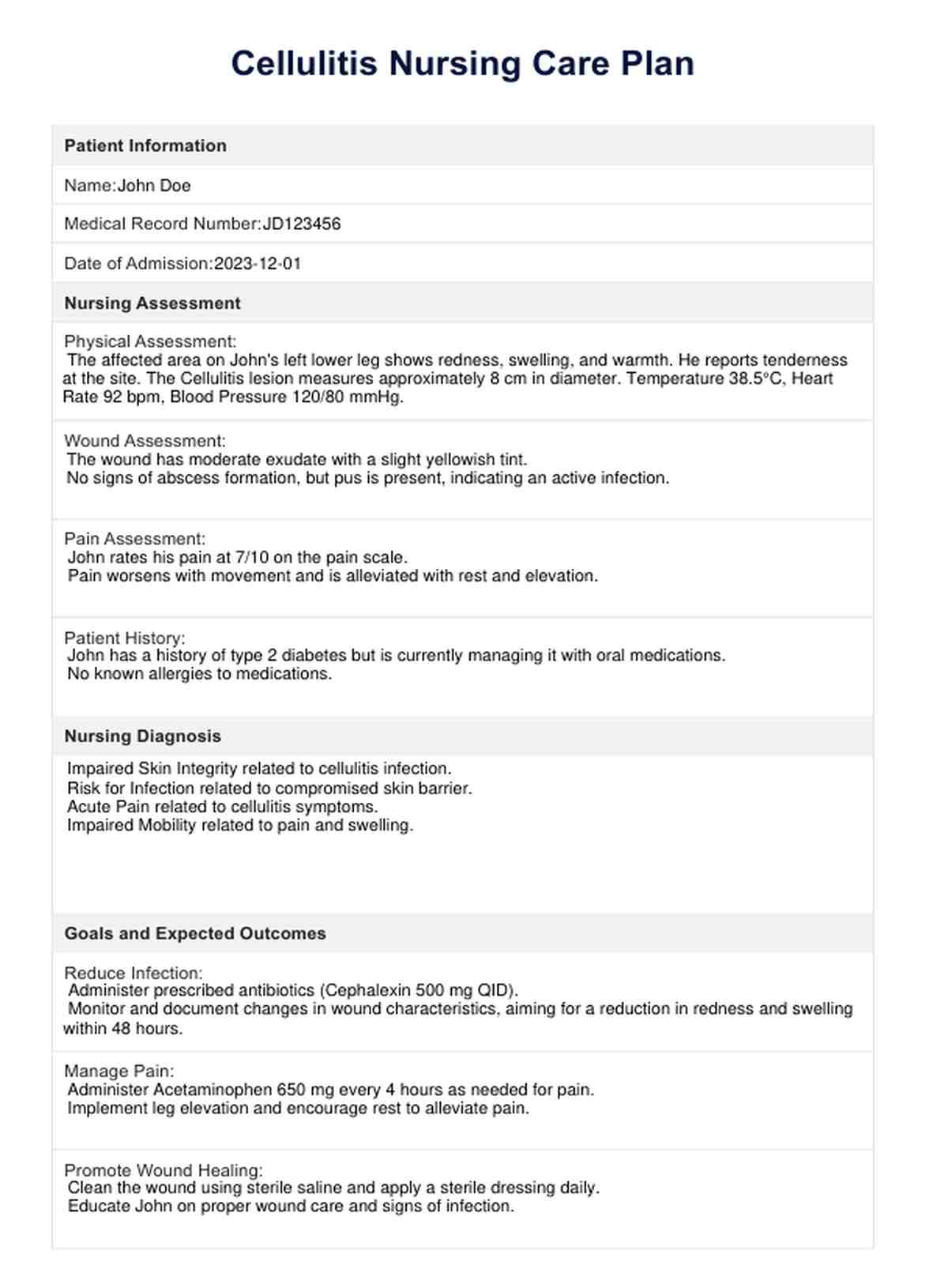 Cellulitis Nursing Care Plan

Patient Information

Name:John Doe

Medical Record Number:JD123456

Date of Admission:2023-12-01

Nursing Assessment

Physical Assessment:
The affected area on John's left lower leg shows redness, swelling, and warmth. He reports tenderness at the site. The Cellulitis lesion measures approximately 8 cm in diameter. Temperature 38.5°C, Heart Rate 92 bpm, Blood Pressure 120/80 mmHg.

Wound Assessment:
The wound has moderate exudate with a slight yellowish tint.
No signs of abscess formation, but pus is present, indicating an active infection.

Pain Assessment:
John rates his pain at 7/10 on the pain scale.
Pain worsens with movement and is alleviated with rest and elevation.

Patient History:
John has a history of type 2 diabetes but is currently managing it with oral medications.
No known allergies to medications.

Nursing Diagnosis

Impaired Skin Integrity related to cellulitis infection.
Risk for Infection related to compromised skin barrier.
Acute Pain related to cellulitis symptoms.
Impaired Mobility related to pain and swelling.

Goals and Expected Outcomes

Reduce Infection:
Administer prescribed antibiotics (Cephalexin 500 mg QID).
Monitor and document changes in wound characteristics, aiming for a reduction in redness and swelling within 48 hours.

Manage Pain:
Administer Acetaminophen 650 mg every 4 hours as needed for pain.
Implement leg elevation and encourage rest to alleviate pain.

Promote Wound Healing:
Clean the wound using sterile saline and apply a sterile dressing daily.
Educate John on proper wound care and signs of infection.